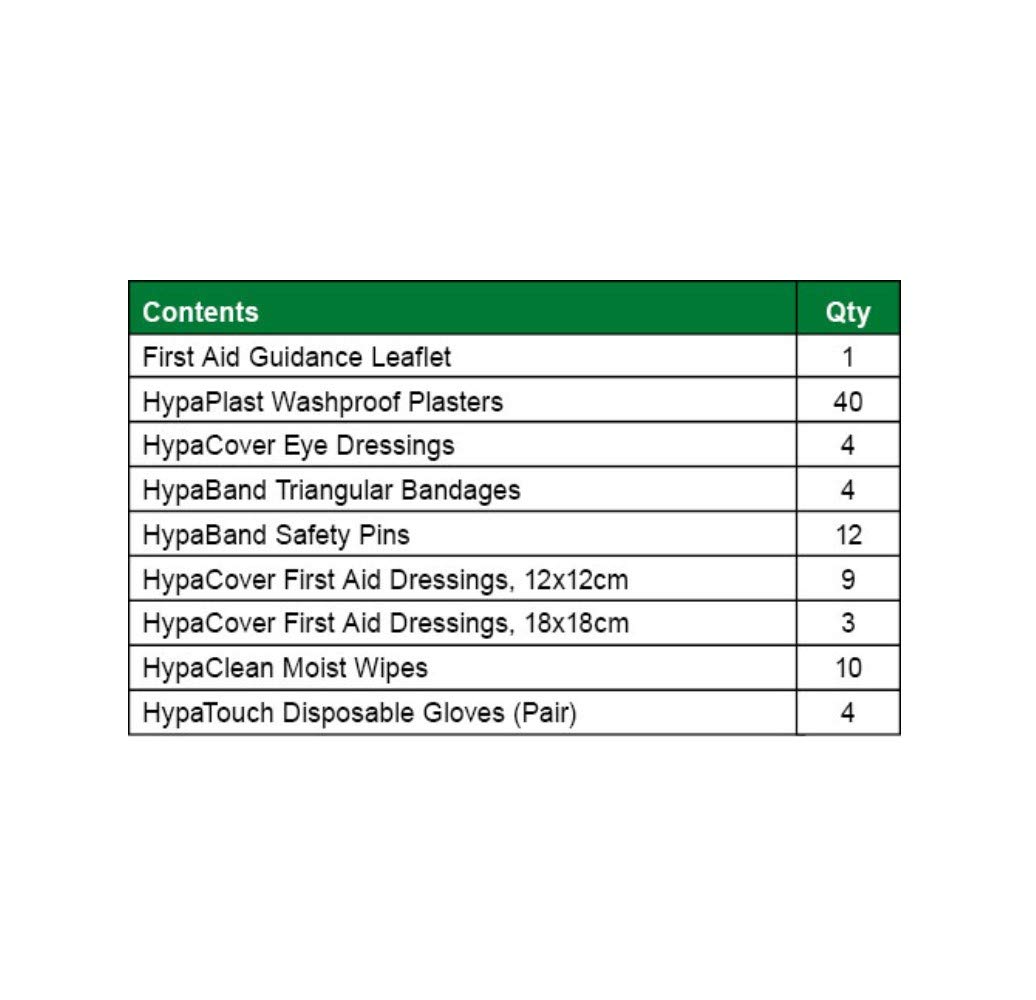 | Contents | Qty |
|---|---|
| First Aid Guidance Leaflet | 1 |
| HypaPlast Washproof Plasters | 40 |
| HypaCover Eye Dressings | 4 |
| HypaBand Triangular Bandages | 4 |
| HypaBand Safety Pins | 12 |
| HypaCover First Aid Dressings, 12x12cm | 9 |
| HypaCover First Aid Dressings, 18x18cm | 3 |
| HypaClean Moist Wipes | 10 |
| HypaTouch Disposable Gloves (Pair) | 4 |